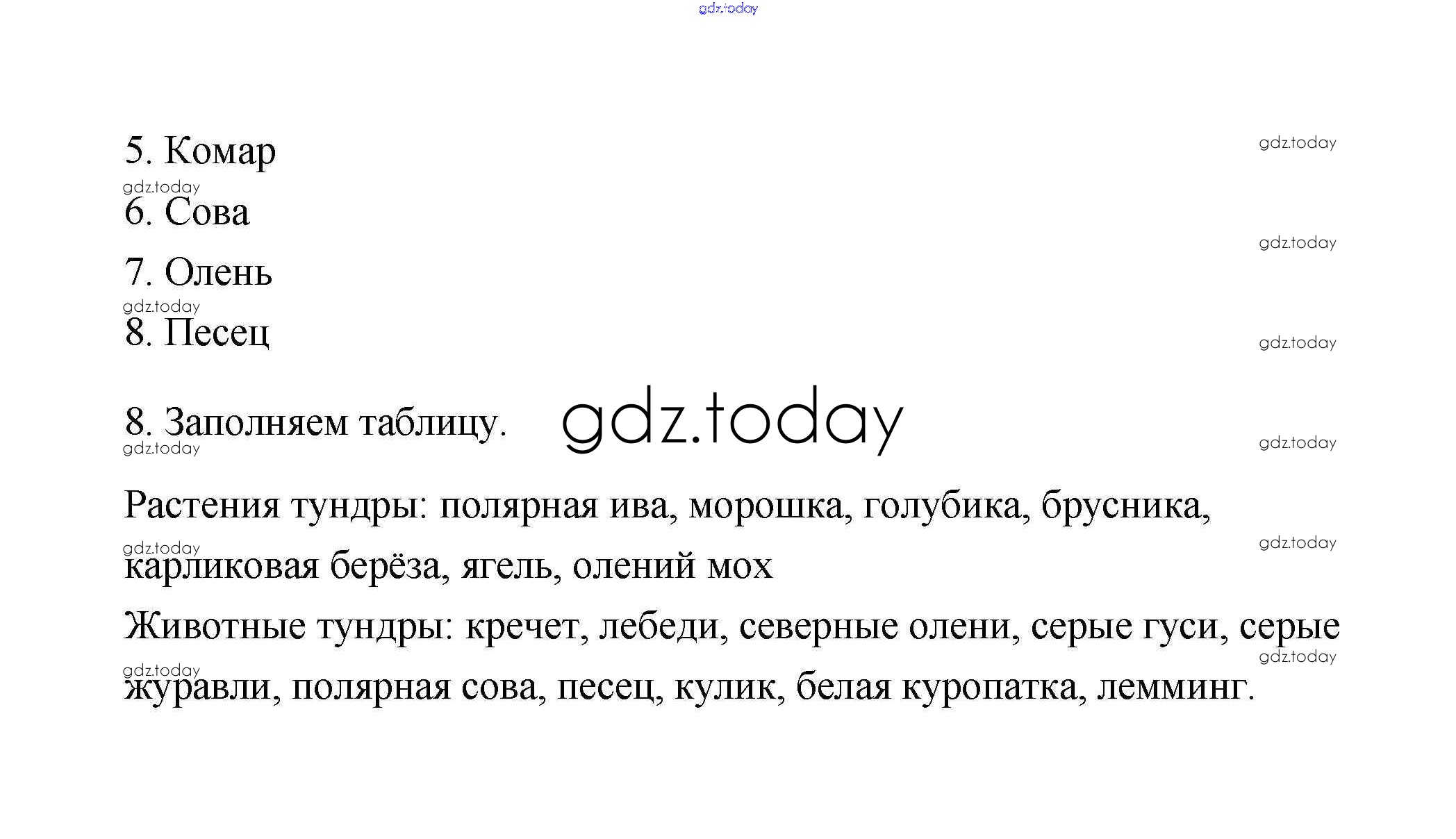 5. Комар

6. Сова

7. Олень

8. Песец

8. Заполняем таблицу.

Растения тундры: полярная ива, морошка, голубика, брусника, карликовая берёза, ягель, олений мох

Животные тундры: кречет, лебеди, северные олени, серые гуси, серые журавли, полярная сова, песец, кулик, белая куропатка, лемминг.

gdz.today